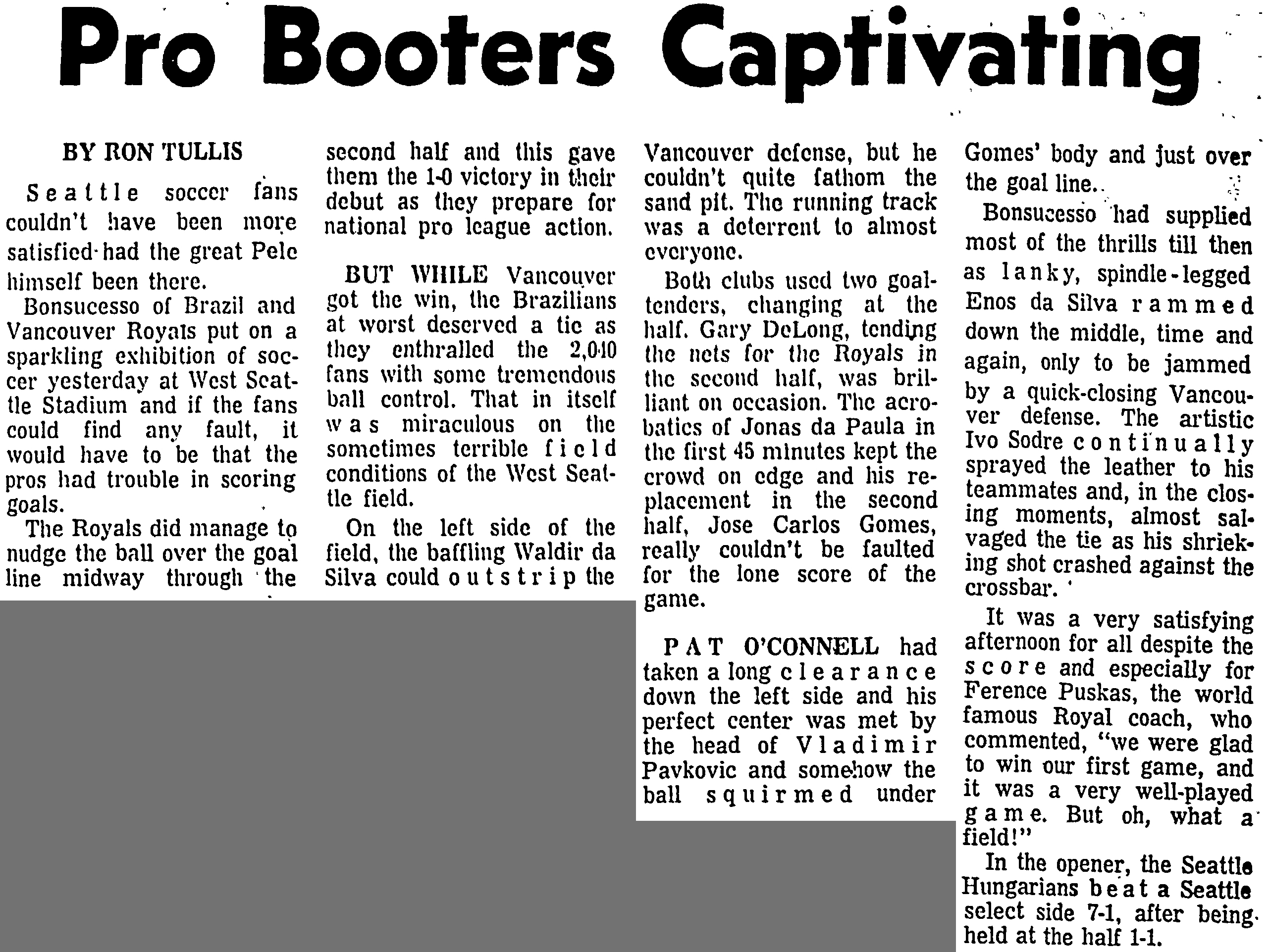 Pro Booters Captivating

BY RON TULLIS

Seattle soccer fans couldn't have been more satisfied had the great Pele himself been there.

Bonsucesso of Brazil and Vancouver Royals put on a sparkling exhibition of soccer yesterday at West Seattle Stadium and if the fans could find any fault, it would have to be that the pros had trouble in scoring goals.

The Royals did manage to nudge the ball over the goal line midway through the second half and this gave them the 1-0 victory in their debut as they prepare for national pro league action.

BUT WHILE Vancouver got the win, the Brazilians at worst deserved a tie as they enthralled the 2,040 fans with some tremendous ball control. That in itself was miraculous on the sometimes terrible field conditions of the West Seattle field.

On the left side of the field, the baffling Waldir da Silva could outstrip the Vancouver defense, but he couldn't quite fathom the sand pit. The running track was a deterrent to almost everyone.

Both clubs used two goaltenders, changing at the half. Gary DeLong, tending the nets for the Royals in the second half, was brilliant on occasion. The acrobatics of Jonas da Paula in the first 45 minutes kept the crowd on edge and his replacement in the second half, Jose Carlos Gomes, really couldn't be faulted for the lone score of the game.

PAT O'CONNELL had taken a long clearance down the left side and his perfect center was met by the head of Vladimir Pavkovic and somehow the ball squirmed under Gomes' body and just over the goal line.

Bonsucesso had supplied most of the thrills till then as lanky, spindle-legged Enos da Silva rammed down the middle, time and again, only to be jammed by a quick-closing Vancouver defense. The artistic Ivo Sodre continually sprayed the leather to his teammates and, in the closing moments, almost salvaged the tie as his shrieking shot crashed against the crossbar.

It was a very satisfying afternoon for all despite the score and especially for Ference Puskas, the world famous Royal coach, who commented, "we were glad to win our first game, and it was a very well-played game. But oh, what a field!"

In the opener, the Seattle Hungarians beat a Seattle select side 7-1, after being held at the half 1-1.